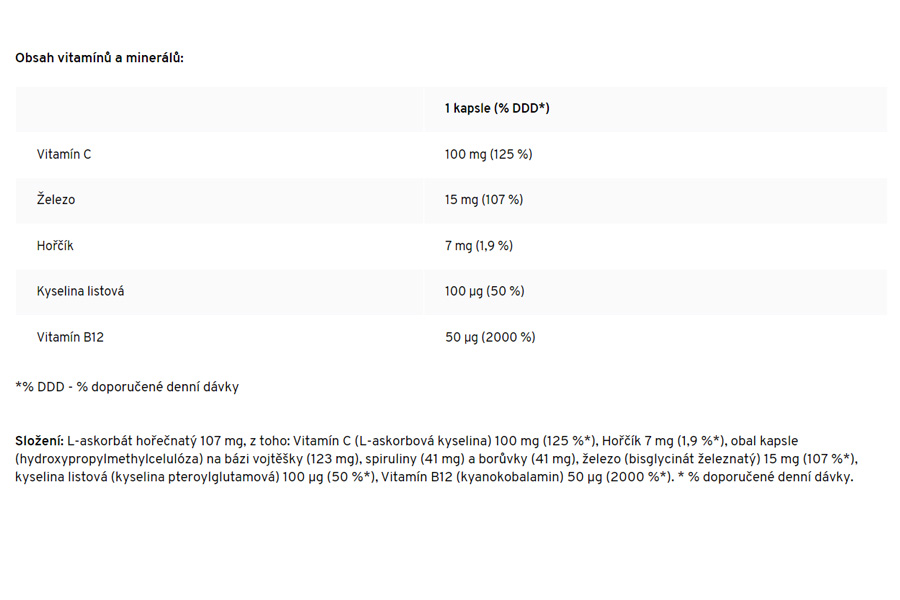 Obsah vitamínů a minerálů:

|  | 1 kapsle (% DDD*) |
|---|---|
| Vitamín C | 100 mg (125 %) |
| Železo | 15 mg (107 %) |
| Hořčík | 7 mg (1,9 %) |
| Kyselina listová | 100 µg (50 %) |
| Vitamín B12 | 50 µg (2000 %) |

*% DDD - % doporučené denní dávky

Složení: L-askorbát hořečnatý 107 mg, z toho: Vitamín C (L-askorbová kyselina) 100 mg (125 %*), Hořčík 7 mg (1,9 %*), obal kapsle (hydroxypropylmethylcelulóza) na bázi vojtěšky (123 mg), spiruliny (41 mg) a borůvky (41 mg), železo (bisglycinát železnatý) 15 mg (107 %*), kyselina listová (kyselina pteroylglutamová) 100 µg (50 %*), Vitamín B12 (kyanokobalamin) 50 µg (2000 %*). * % doporučené denní dávky.